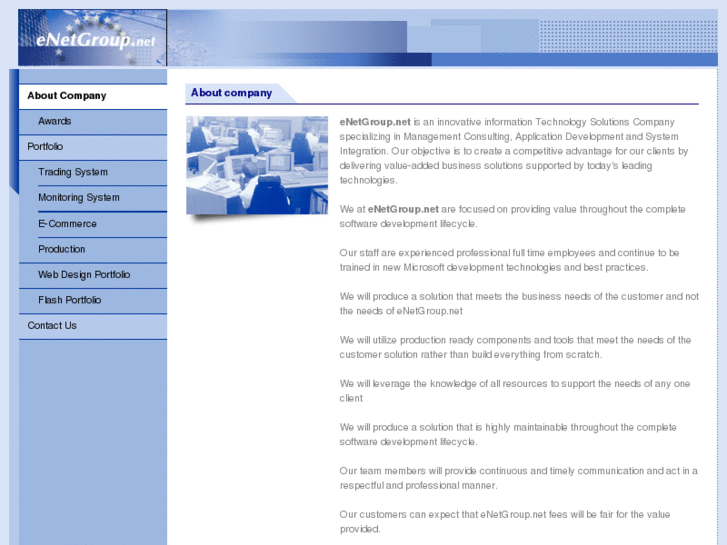 eNetGroup.net

About Company
Awards
Portfolio
Trading System
Monitoring System
E-Commerce
Production
Web Design Portfolio
Flash Portfolio
Contact Us

About company

eNetGroup.net is an innovative information Technology Solutions Company specializing in Management Consulting, Application Development and System Integration. Our objective is to create a competitive advantage for our clients by delivering value-added business solutions supported by today's leading technologies.

We at eNetGroup.net are focused on providing value throughout the complete software development lifecycle.

Our staff are experienced professional full time employees and continue to be trained in new Microsoft development technologies and best practices.

We will produce a solution that meets the business needs of the customer and not the needs of eNetGroup.net

We will utilize production ready components and tools that meet the needs of the customer solution rather than build everything from scratch.

We will leverage the knowledge of all resources to support the needs of any one client

We will produce a solution that is highly maintainable throughout the complete software development lifecycle.

Our team members will provide continuous and timely communication and act in a respectful and professional manner.

Our customers can expect that eNetGroup.net fees will be fair for the value provided.